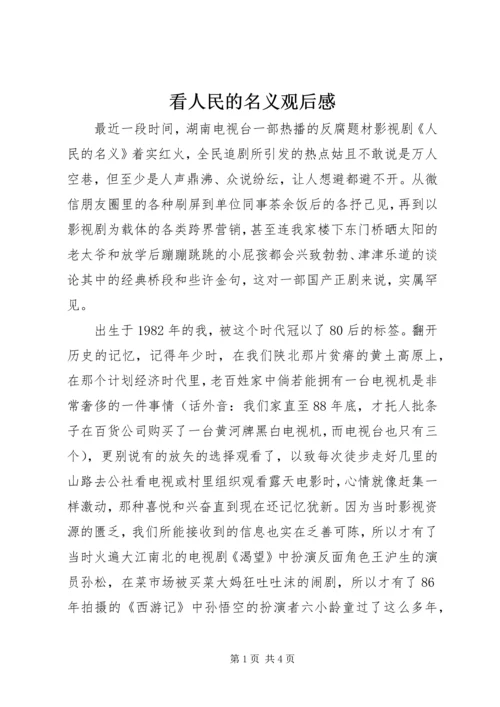 看人民的名义观后感

最近一段时间，湖南电视台一部热播的反腐题材影视剧《人民的名义》着实红火，全民追剧所引发的热点姑且不敢说是万人空巷，但至少是人声鼎沸、众说纷纭，让人想避都避不开。从微信朋友圈里的各种刷屏到单位同事茶余饭后的各抒己见，再到以影视剧为载体的各类跨界营销，甚至连我家楼下东门桥晒太阳的老太爷和放学后蹦蹦跳跳的小屁孩都会兴致勃勃、津津乐道的谈论其中的经典桥段和些许金句，这对一部国产正剧来说，实属罕见。

出生于1982年的我，被这个时代冠以了80后的标签。翻开历史的记忆，记得年少时，在我们陕北那片贫瘠的黄土高原上，在那个计划经济时代里，老百姓家中倘若能拥有一台电视机是非常奢侈的一件事情（话外音：我们家直至88年底，才托人批条子在百货公司购买了一台黄河牌黑白电视机，而电视台也只有三个），更别说有的放矢的选择观看了，以致每次徒步走好几里的山路去公社看电视或村里组织观看露天电影时，心情就像赶集一样激动，那种喜悦和兴奋直到现在还记忆犹新。因为当时影视资源的匮乏，我们所能接收到的信息也实在乏善可陈，所以才有了当时火遍大江南北的电视剧《渴望》中扮演反面角色王沪生的演员孙松，在菜市场被买菜大妈狂吐吐沫的闹剧，所以才有了86年拍摄的《西游记》中孙悟空的扮演者六小龄童过了这么多年，

第1页 共4页